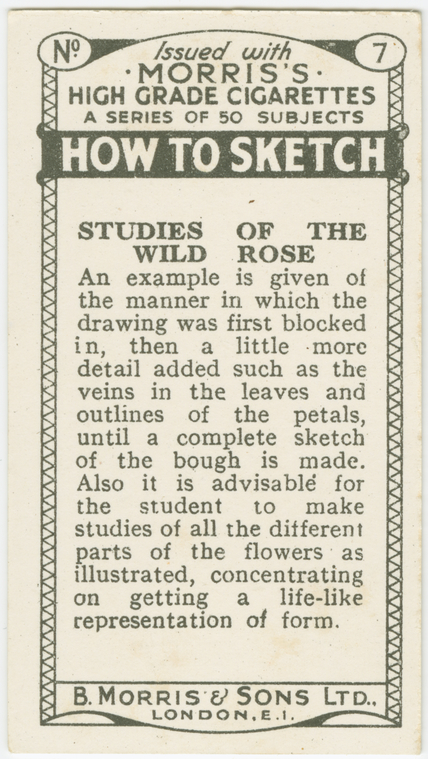 No 7

Issued with
·MORRIS'S·
HIGH GRADE CIGARETTES
A SERIES OF 50 SUBJECTS

HOW TO SKETCH

STUDIES OF THE WILD ROSE

An example is given of the manner in which the drawing was first blocked in, then a little more detail added such as the veins in the leaves and outlines of the petals, until a complete sketch of the bough is made. Also it is advisable for the student to make studies of all the different parts of the flowers as illustrated, concentrating on getting a life-like representation of form.

B. MORRIS & SONS LTD.,
LONDON, E.1.